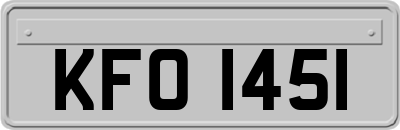 KFO 1451